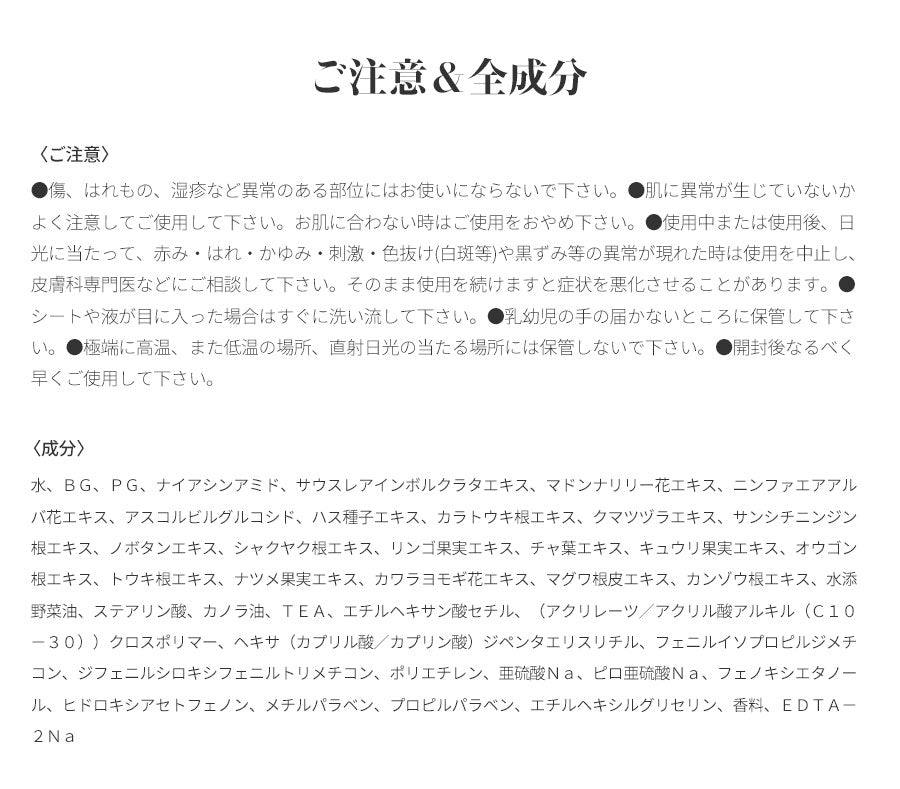 ご注意＆全成分

〈ご注意〉

●傷、はれもの、湿疹など異常のある部位にはお使いにならないで下さい。●肌に異常が生じていないかよく注意してご使用して下さい。お肌に合わない時はご使用をおやめ下さい。●使用中または使用後、日光に当たって、赤み・はれ・かゆみ・刺激・色抜け(白斑等)や黒ずみ等の異常が現れた時は使用を中止し、皮膚科専門医などにご相談して下さい。そのまま使用を続けますと症状を悪化させることがあります。●シートや液が目に入った場合はすぐに洗い流して下さい。●乳幼児の手の届かないところに保管して下さい。●極端に高温、また低温の場所、直射日光の当たる場所には保管しないで下さい。●開封後なるべく早くご使用して下さい。

〈成分〉

水、ＢＧ、ＰＧ、ナイアシンアミド、サウスレアインボルクラタエキス、マドンナリリー花エキス、ニンファエアアルバ花エキス、アスコルビルグルコシド、ハス種子エキス、カラトウキ根エキス、クマツヅラエキス、サンシチニンジン根エキス、ノボタンエキス、シャクヤク根エキス、リンゴ果実エキス、チャ葉エキス、キュウリ果実エキス、オウゴン根エキス、トウキ根エキス、ナツメ果実エキス、カワラヨモギ花エキス、マグワ根皮エキス、カンゾウ根エキス、水添野菜油、ステアリン酸、カノラ油、ＴＥＡ、エチルヘキサン酸セチル、（アクリレーツ／アクリル酸アルキル（Ｃ１０－３０））クロスポリマー、ヘキサ（カプリル酸／カプリン酸）ジペンタエリスリチル、フェニルイソプロピルジメチコン、ジフェニルシロキシフェニルトリメチコン、ポリエチレン、亜硫酸Ｎａ、ピロ亜硫酸Ｎａ、フェノキシエタノール、ヒドロキシアセトフェノン、メチルパラベン、プロピルパラベン、エチルヘキシルグリセリン、香料、ＥＤＴＡ－２Ｎａ